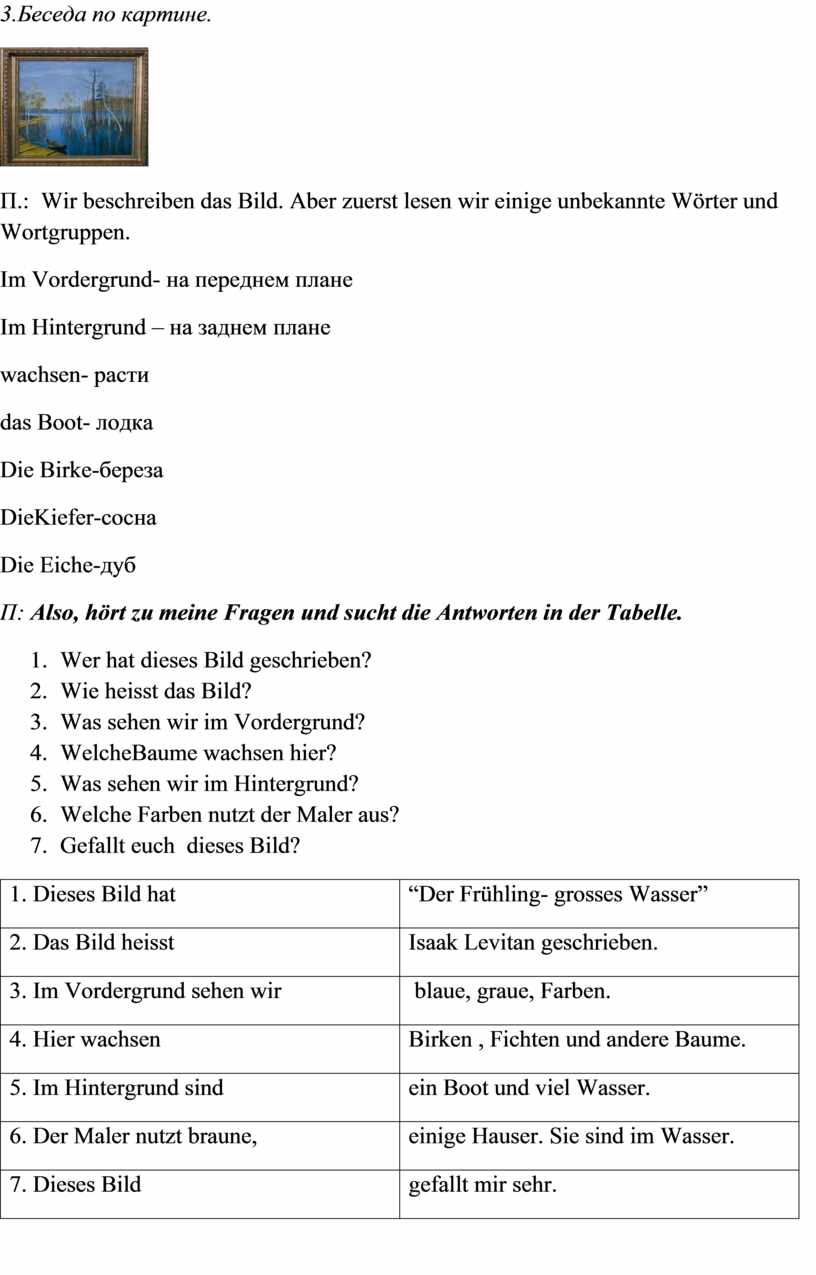 3.Беседа по картине.

П.: Wir beschreiben das Bild. Aber zuerst lesen wir einige unbekannte Wörter und Wortgruppen.

Im Vordergrund- на переднем плане

Im Hintergrund – на заднем плане

wachsen- расти

das Boot- лодка

Die Birke-береза

DieKiefer-сосна

Die Eiche-дуб

П: Also, hört zu meine Fragen und sucht die Antworten in der Tabelle.

1. Wer hat dieses Bild geschrieben?
2. Wie heisst das Bild?
3. Was sehen wir im Vordergrund?
4. WelcheBaume wachsen hier?
5. Was sehen wir im Hintergrund?
6. Welche Farben nutzt der Maler aus?
7. Gefallt euch dieses Bild?

| 1. Dieses Bild hat | “Der Frühling- grosses Wasser” |
|---|---|
| 2. Das Bild heisst | Isaak Levitan geschrieben. |
| 3. Im Vordergrund sehen wir | blaue, graue, Farben. |
| 4. Hier wachsen | Birken , Fichten und andere Baume. |
| 5. Im Hintergrund sind | ein Boot und viel Wasser. |
| 6. Der Maler nutzt braune, | einige Hauser. Sie sind im Wasser. |
| 7. Dieses Bild | gefallt mir sehr. |